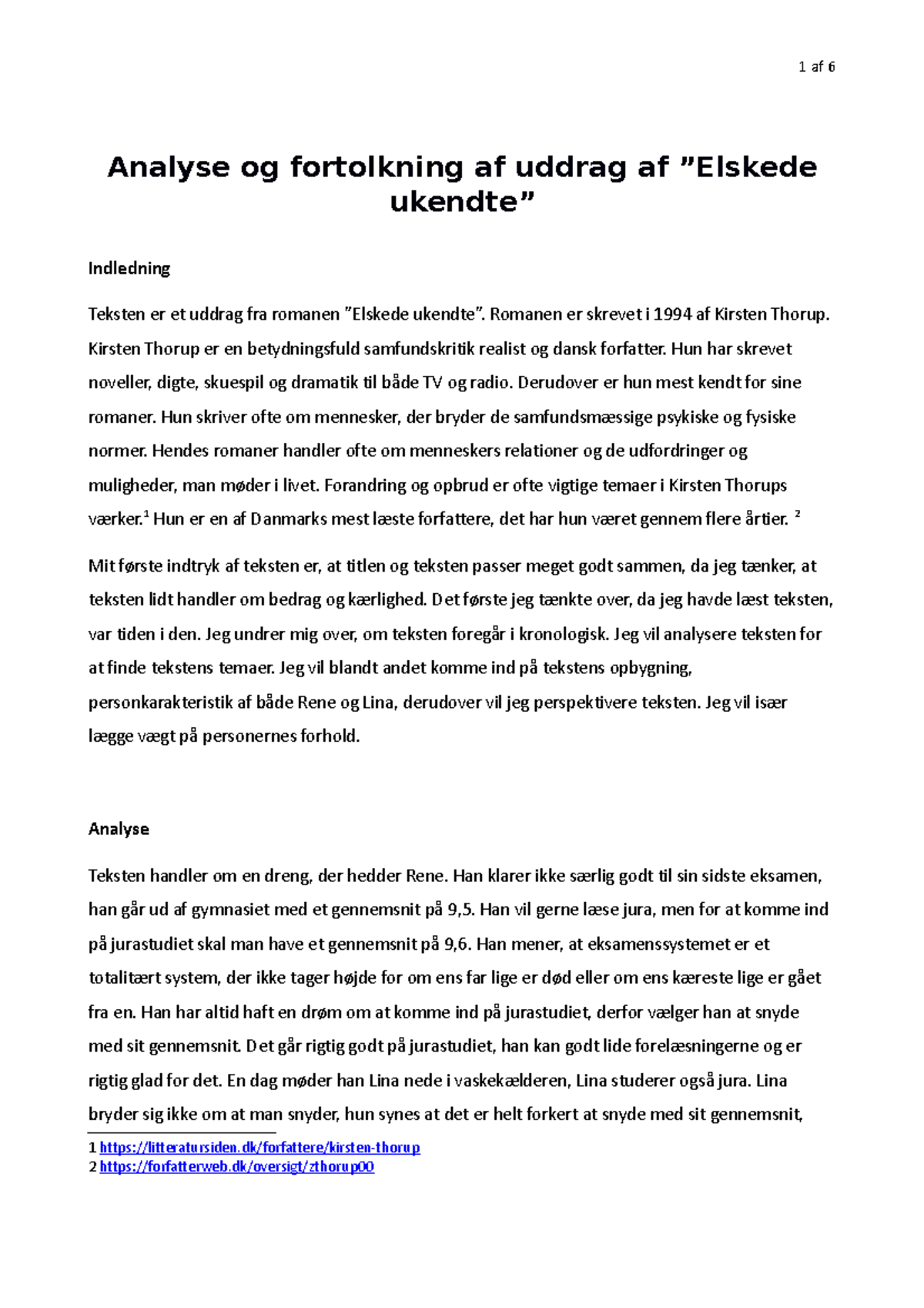 1 af 6

Analyse og fortolkning af uddrag af ”Elskede ukendte”

Indledning

Teksten er et uddrag fra romanen ”Elskede ukendte”. Romanen er skrevet i 1994 af Kirsten Thorup. Kirsten Thorup er en betydningsfuld samfundskritik realist og dansk forfatter. Hun har skrevet noveller, digte, skuespil og dramatik til både TV og radio. Derudover er hun mest kendt for sine romaner. Hun skriver ofte om mennesker, der bryder de samfundsmæssige psykiske og fysiske normer. Hendes romaner handler ofte om menneskers relationer og de udfordringer og muligheder, man møder i livet. Forandring og opbrud er ofte vigtige temaer i Kirsten Thorups værker.$^1$ Hun er en af Danmarks mest læste forfattere, det har hun været gennem flere årtier. $^2$

Mit første indtryk af teksten er, at titlen og teksten passer meget godt sammen, da jeg tænker, at teksten lidt handler om bedrag og kærlighed. Det første jeg tænkte over, da jeg havde læst teksten, var tiden i den. Jeg undrer mig over, om teksten foregår i kronologisk. Jeg vil analysere teksten for at finde tekstens temaer. Jeg vil blandt andet komme ind på tekstens opbygning, personkarakteristik af både Rene og Lina, derudover vil jeg perspektivere teksten. Jeg vil især lægge vægt på personernes forhold.

Analyse

Teksten handler om en dreng, der hedder Rene. Han klarer ikke særlig godt til sin sidste eksamen, han går ud af gymnasiet med et gennemsnit på 9,5. Han vil gerne læse jura, men for at komme ind på jurastudiet skal man have et gennemsnit på 9,6. Han mener, at eksamenssystemet er et totalitært system, der ikke tager højde for om ens far lige er død eller om ens kæreste lige er gået fra en. Han har altid haft en drøm om at komme ind på jurastudiet, derfor vælger han at snyde med sit gennemsnit. Det går rigtig godt på jurastudiet, han kan godt lide forelæsningerne og er rigtig glad for det. En dag møder han Lina nede i vaskekælderen, Lina studerer også jura. Lina bryder sig ikke om at man snyder, hun synes at det er helt forkert at snyde med sit gennemsnit,

1 https://litteratursiden.dk/forfattere/kirsten-thorup
2 https://forfatterweb.dk/oversigt/zthorup00